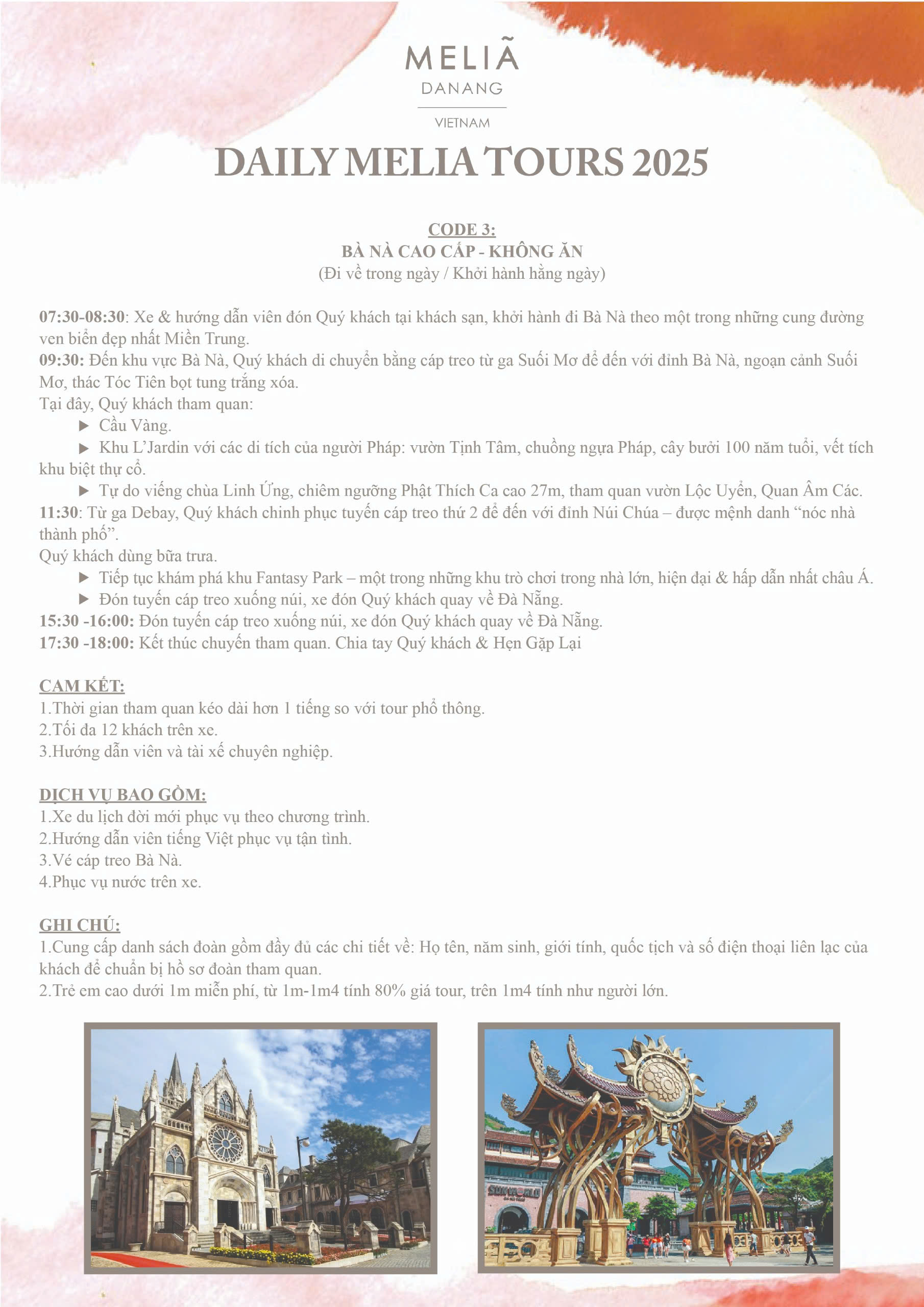 MELIÃ
DANANG
VIETNAM

DAILY MELIA TOURS 2025

CODE 3:
BÀ NÀ CAO CẤP - KHÔNG ĂN
(Đi về trong ngày / Khởi hành hằng ngày)

07:30-08:30: Xe & hướng dẫn viên đón Quý khách tại khách sạn, khởi hành đi Bà Nà theo một trong những cung đường ven biển đẹp nhất Miền Trung.
09:30: Đến khu vực Bà Nà, Quý khách di chuyển bằng cáp treo từ ga Suối Mơ để đến với đỉnh Bà Nà, ngoạn cảnh Suối Mơ, thác Tóc Tiên bọt tung trắng xóa.
Tại đây, Quý khách tham quan:
▶ Cầu Vàng.
▶ Khu L'Jardin với các di tích của người Pháp: vườn Tịnh Tâm, chuồng ngựa Pháp, cây bưởi 100 năm tuổi, vết tích khu biệt thự cổ.
▶ Tự do viếng chùa Linh Ứng, chiêm ngưỡng Phật Thích Ca cao 27m, tham quan vườn Lộc Uyển, Quan Âm Các.
11:30: Từ ga Debay, Quý khách chinh phục tuyến cáp treo thứ 2 để đến với đỉnh Núi Chúa – được mệnh danh "nóc nhà thành phố".
Quý khách dùng bữa trưa.
▶ Tiếp tục khám phá khu Fantasy Park – một trong những khu trò chơi trong nhà lớn, hiện đại & hấp dẫn nhất châu Á.
▶ Đón tuyến cáp treo xuống núi, xe đón Quý khách quay về Đà Nẵng.
15:30 -16:00: Đón tuyến cáp treo xuống núi, xe đón Quý khách quay về Đà Nẵng.
17:30 -18:00: Kết thúc chuyến tham quan. Chia tay Quý khách & Hẹn Gặp Lại

CAM KẾT:
1.Thời gian tham quan kéo dài hơn 1 tiếng so với tour phổ thông.
2.Tối đa 12 khách trên xe.
3.Hướng dẫn viên và tài xế chuyên nghiệp.

DỊCH VỤ BAO GỒM:
1.Xe du lịch đời mới phục vụ theo chương trình.
2.Hướng dẫn viên tiếng Việt phục vụ tận tình.
3.Vé cáp treo Bà Nà.
4.Phục vụ nước trên xe.

GHI CHÚ:
1.Cung cấp danh sách đoàn gồm đầy đủ các chi tiết về: Họ tên, năm sinh, giới tính, quốc tịch và số điện thoại liên lạc của khách để chuẩn bị hồ sơ đoàn tham quan.
2.Trẻ em cao dưới 1m miễn phí, từ 1m-1m4 tính 80% giá tour, trên 1m4 tính như người lớn.